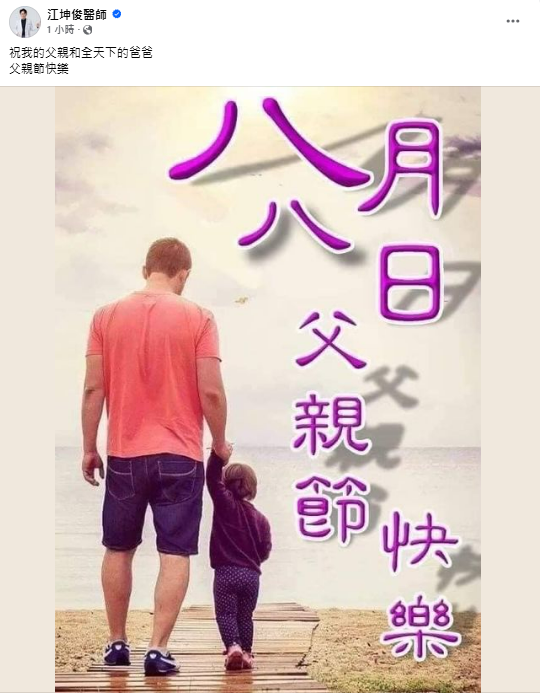 江坤俊醫師
1 小時 ·

祝我的父親和全天下的爸爸
父親節快樂

八月八日
父親節快樂